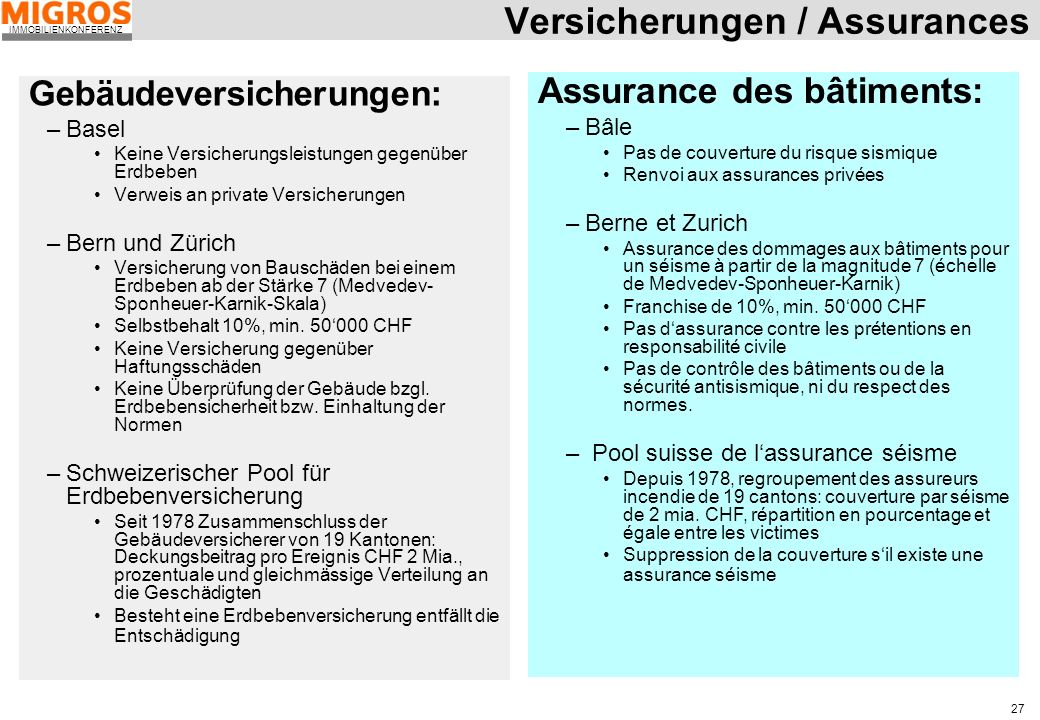 MIGROS
IMMOBILIENKONFERENZ

Versicherungen / Assurances

Gebäudeversicherungen:

– Basel
• Keine Versicherungsleistungen gegenüber Erdbeben
• Verweis an private Versicherungen

– Bern und Zürich
• Versicherung von Bauschäden bei einem Erdbeben ab der Stärke 7 (Medvedev-Sponheuer-Karnik-Skala)
• Selbstbehalt 10%, min. 50‘000 CHF
• Keine Versicherung gegenüber Haftungsschäden
• Keine Überprüfung der Gebäude bzgl. Erdbebensicherheit bzw. Einhaltung der Normen

– Schweizerischer Pool für Erdbebenversicherung
• Seit 1978 Zusammenschluss der Gebäudeversicherer von 19 Kantonen: Deckungsbeitrag pro Ereignis CHF 2 Mia., prozentuale und gleichmässige Verteilung an die Geschädigten
• Besteht eine Erdbebenversicherung entfällt die Entschädigung

Assurance des bâtiments:

– Bâle
• Pas de couverture du risque sismique
• Renvoi aux assurances privées

– Berne et Zurich
• Assurance des dommages aux bâtiments pour un séisme à partir de la magnitude 7 (échelle de Medvedev-Sponheuer-Karnik)
• Franchise de 10%, min. 50‘000 CHF
• Pas d‘assurance contre les prétentions en responsabilité civile
• Pas de contrôle des bâtiments ou de la sécurité antisismique, ni du respect des normes.

– Pool suisse de l‘assurance séisme
• Depuis 1978, regroupement des assureurs incendie de 19 cantons: couverture par séisme de 2 mia. CHF, répartition en pourcentage et égale entre les victimes
• Suppression de la couverture s‘il existe une assurance séisme

27